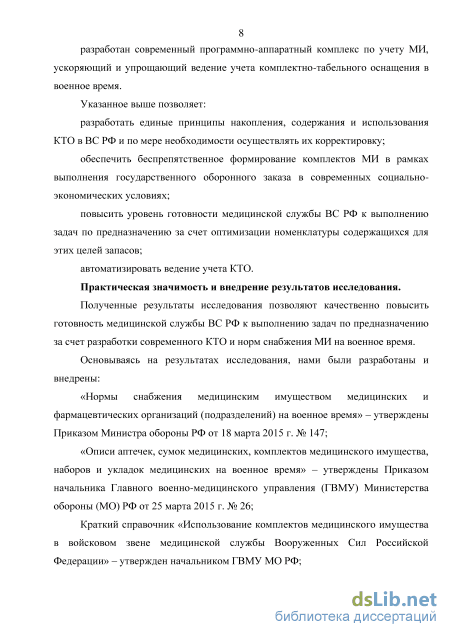 8

разработан современный программно-аппаратный комплекс по учету МИ, ускоряющий и упрощающий ведение учета комплектно-табельного оснащения в военное время.

Указанное выше позволяет:

разработать единые принципы накопления, содержания и использования КТО в ВС РФ и по мере необходимости осуществлять их корректировку;

обеспечить беспрепятственное формирование комплектов МИ в рамках выполнения государственного оборонного заказа в современных социально-экономических условиях;

повысить уровень готовности медицинской службы ВС РФ к выполнению задач по предназначению за счет оптимизации номенклатуры содержащихся для этих целей запасов;

автоматизировать ведение учета КТО.

Практическая значимость и внедрение результатов исследования.

Полученные результаты исследования позволяют качественно повысить готовность медицинской службы ВС РФ к выполнению задач по предназначению за счет разработки современного КТО и норм снабжения МИ на военное время.

Основываясь на результатах исследования, нами были разработаны и внедрены:

«Нормы снабжения медицинским имуществом медицинских и фармацевтических организаций (подразделений) на военное время» – утверждены Приказом Министра обороны РФ от 18 марта 2015 г. № 147;

«Описи аптечек, сумок медицинских, комплектов медицинского имущества, наборов и укладок медицинских на военное время» – утверждены Приказом начальника Главного военно-медицинского управления (ГВМУ) Министерства обороны (МО) РФ от 25 марта 2015 г. № 26;

Краткий справочник «Использование комплектов медицинского имущества в войсковом звене медицинской службы Вооруженных Сил Российской Федерации» – утвержден начальником ГВМУ МО РФ;

dsLib.net
библиотека диссертаций